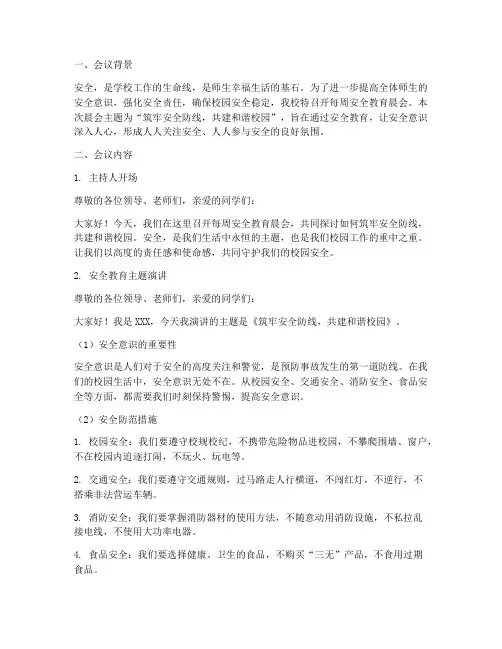 一、会议背景

安全，是学校工作的生命线，是师生幸福生活的基石。为了进一步提高全体师生的安全意识，强化安全责任，确保校园安全稳定，我校特召开每周安全教育晨会。本次晨会主题为“筑牢安全防线，共建和谐校园”，旨在通过安全教育，让安全意识深入人心，形成人人关注安全、人人参与安全的良好氛围。

二、会议内容

1. 主持人开场

尊敬的各位领导、老师们，亲爱的同学们：

大家好！今天，我们在这里召开每周安全教育晨会，共同探讨如何筑牢安全防线，共建和谐校园。安全，是我们生活中永恒的主题，也是我们校园工作的重中之重。让我们以高度的责任感和使命感，共同守护我们的校园安全。

2. 安全教育主题演讲

尊敬的各位领导、老师们，亲爱的同学们：

大家好！我是XXX，今天我演讲的主题是《筑牢安全防线，共建和谐校园》。

（1）安全意识的重要性

安全意识是人们对于安全的高度关注和警觉，是预防事故发生的第一道防线。在我们的校园生活中，安全意识无处不在。从校园安全、交通安全、消防安全、食品安全等方面，都需要我们时刻保持警惕，提高安全意识。

（2）安全防范措施

1. 校园安全：我们要遵守校规校纪，不携带危险物品进校园，不攀爬围墙、窗户，不在校园内追逐打闹，不玩火、玩电等。

2. 交通安全：我们要遵守交通规则，过马路走人行横道，不闯红灯，不逆行，不搭乘非法营运车辆。

3. 消防安全：我们要掌握消防器材的使用方法，不随意动用消防设施，不私拉乱接电线，不使用大功率电器。

4. 食品安全：我们要选择健康、卫生的食品，不购买“三无”产品，不食用过期食品。